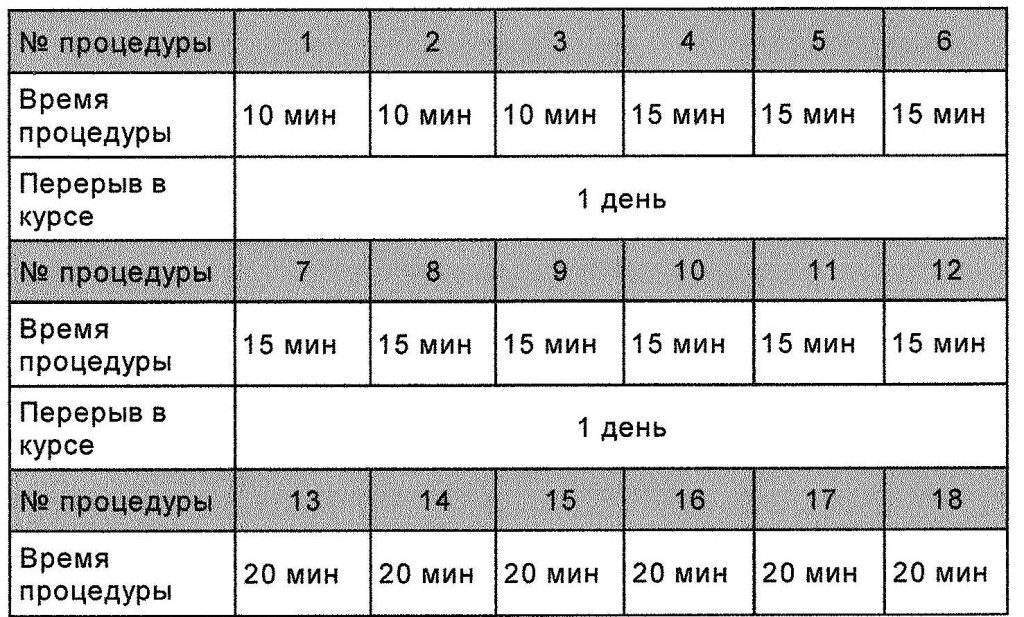 | № процедуры | 1 | 2 | 3 | 4 | 5 | 6 |
|---|---|---|---|---|---|---|
| Время процедуры | 10 мин | 10 мин | 10 мин | 15 мин | 15 мин | 15 мин |
| Перерыв в курсе | 1 день | | | | | |
| № процедуры | 7 | 8 | 9 | 10 | 11 | 12 |
| Время процедуры | 15 мин | 15 мин | 15 мин | 15 мин | 15 мин | 15 мин |
| Перерыв в курсе | 1 день | | | | | |
| № процедуры | 13 | 14 | 15 | 16 | 17 | 18 |
| Время процедуры | 20 мин | 20 мин | 20 мин | 20 мин | 20 мин | 20 мин |